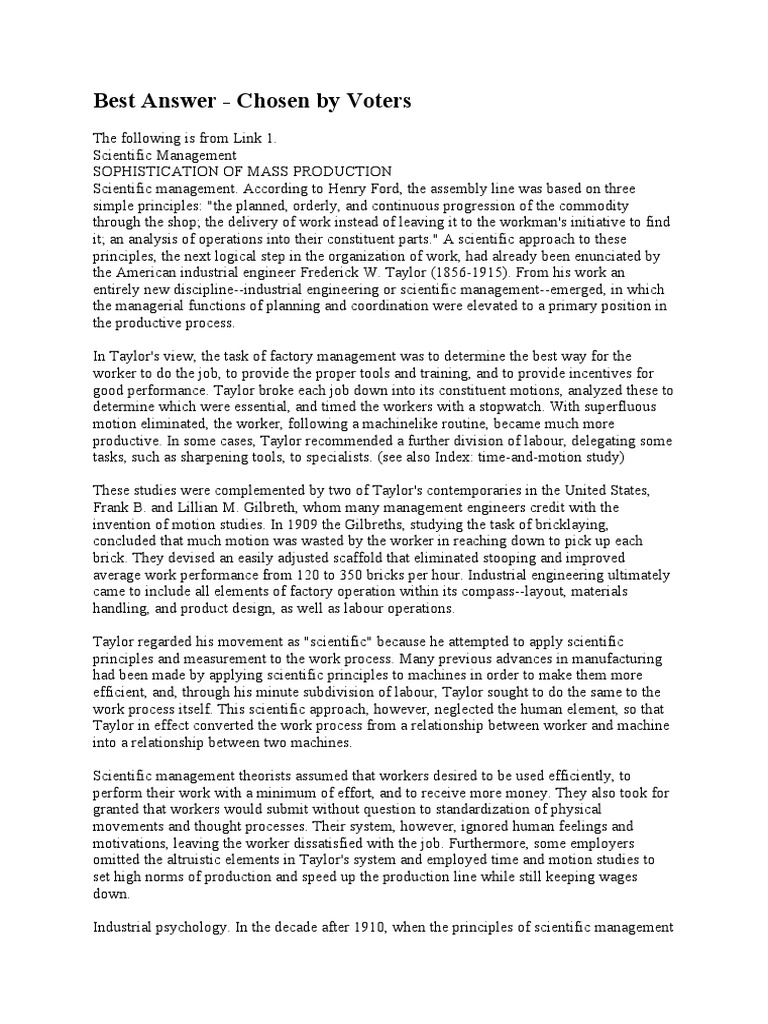 Best Answer - Chosen by Voters

The following is from Link 1.
Scientific Management
SOPHISTICATION OF MASS PRODUCTION
Scientific management. According to Henry Ford, the assembly line was based on three simple principles: "the planned, orderly, and continuous progression of the commodity through the shop; the delivery of work instead of leaving it to the workman's initiative to find it; an analysis of operations into their constituent parts." A scientific approach to these principles, the next logical step in the organization of work, had already been enunciated by the American industrial engineer Frederick W. Taylor (1856-1915). From his work an entirely new discipline--industrial engineering or scientific management--emerged, in which the managerial functions of planning and coordination were elevated to a primary position in the productive process.

In Taylor's view, the task of factory management was to determine the best way for the worker to do the job, to provide the proper tools and training, and to provide incentives for good performance. Taylor broke each job down into its constituent motions, analyzed these to determine which were essential, and timed the workers with a stopwatch. With superfluous motion eliminated, the worker, following a machinelike routine, became much more productive. In some cases, Taylor recommended a further division of labour, delegating some tasks, such as sharpening tools, to specialists. (see also Index: time-and-motion study)

These studies were complemented by two of Taylor's contemporaries in the United States, Frank B. and Lillian M. Gilbreth, whom many management engineers credit with the invention of motion studies. In 1909 the Gilbreths, studying the task of bricklaying, concluded that much motion was wasted by the worker in reaching down to pick up each brick. They devised an easily adjusted scaffold that eliminated stooping and improved average work performance from 120 to 350 bricks per hour. Industrial engineering ultimately came to include all elements of factory operation within its compass--layout, materials handling, and product design, as well as labour operations.

Taylor regarded his movement as "scientific" because he attempted to apply scientific principles and measurement to the work process. Many previous advances in manufacturing had been made by applying scientific principles to machines in order to make them more efficient, and, through his minute subdivision of labour, Taylor sought to do the same to the work process itself. This scientific approach, however, neglected the human element, so that Taylor in effect converted the work process from a relationship between worker and machine into a relationship between two machines.

Scientific management theorists assumed that workers desired to be used efficiently, to perform their work with a minimum of effort, and to receive more money. They also took for granted that workers would submit without question to standardization of physical movements and thought processes. Their system, however, ignored human feelings and motivations, leaving the worker dissatisfied with the job. Furthermore, some employers omitted the altruistic elements in Taylor's system and employed time and motion studies to set high norms of production and speed up the production line while still keeping wages down.

Industrial psychology. In the decade after 1910, when the principles of scientific management